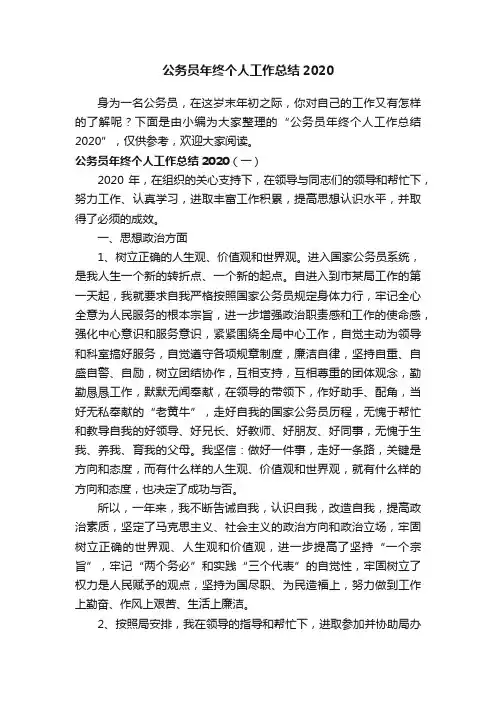 公务员年终个人工作总结2020

身为一名公务员，在这岁末年初之际，你对自己的工作又有怎样的了解呢？下面是由小编为大家整理的“公务员年终个人工作总结2020”，仅供参考，欢迎大家阅读。

公务员年终个人工作总结2020（一）

2020年，在组织的关心支持下，在领导与同志们的领导和帮忙下，努力工作、认真学习，进取丰富工作积累，提高思想认识水平，并取得了必须的成效。

一、思想政治方面

1、树立正确的人生观、价值观和世界观。进入国家公务员系统，是我人生一个新的转折点、一个新的起点。自进入到市某局工作的第一天起，我就要求自我严格按照国家公务员规定身体力行，牢记全心全意为人民服务的根本宗旨，进一步增强政治职责感和工作的使命感，强化中心意识和服务意识，紧紧围绕全局中心工作，自觉主动为领导和科室搞好服务，自觉遵守各项规章制度，廉洁自律，坚持自重、自盛自警、自励，树立团结协作，互相支持，互相尊重的团体观念，勤勤恳恳工作，默默无闻奉献，在领导的带领下，作好助手、配角，当好无私奉献的“老黄牛”，走好自我的国家公务员历程，无愧于帮忙和教导自我的好领导、好兄长、好教师、好朋友、好同事，无愧于生我、养我、育我的父母。我坚信：做好一件事，走好一条路，关键是方向和态度，而有什么样的人生观、价值观和世界观，就有什么样的方向和态度，也决定了成功与否。

所以，一年来，我不断告诫自我，认识自我，改造自我，提高政治素质，坚定了马克思主义、社会主义的政治方向和政治立场，牢固树立正确的世界观、人生观和价值观，进一步提高了坚持“一个宗旨”，牢记“两个务必”和实践“三个代表”的自觉性，牢固树立了权力是人民赋予的观点，坚持为国尽职、为民造福上，努力做到工作上勤奋、作风上艰苦、生活上廉洁。

2、按照局安排，我在领导的指导和帮忙下，进取参加并协助局办